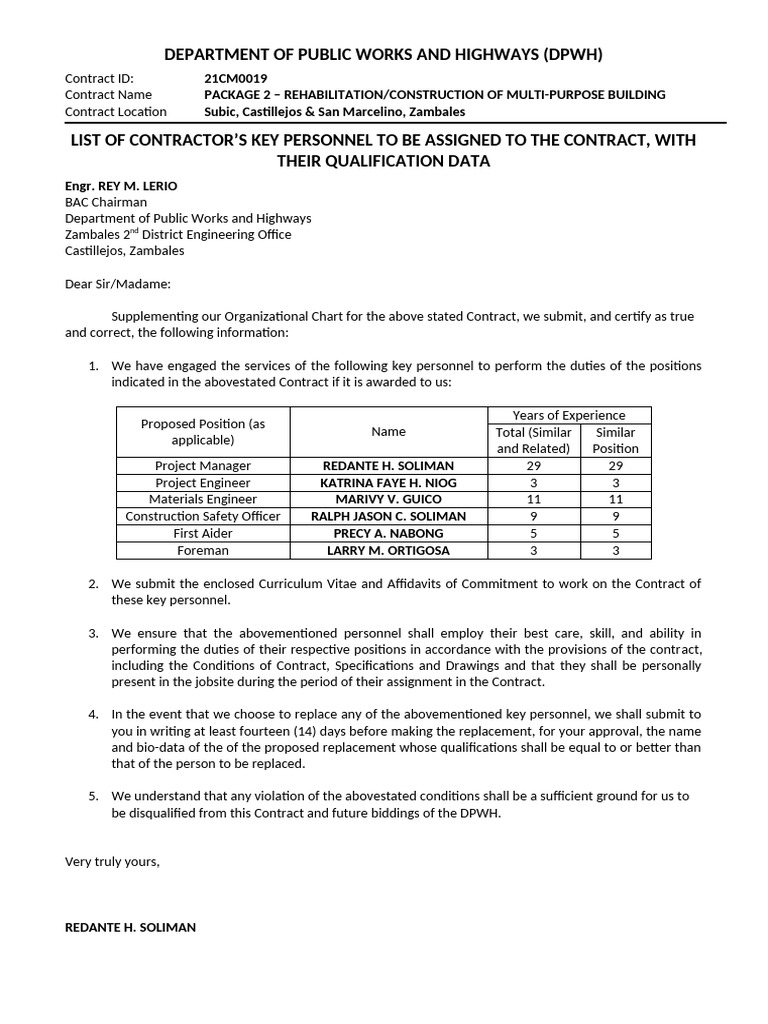 DEPARTMENT OF PUBLIC WORKS AND HIGHWAYS (DPWH)

Contract ID: 21CM0019
Contract Name PACKAGE 2 – REHABILITATION/CONSTRUCTION OF MULTI-PURPOSE BUILDING
Contract Location Subic, Castillejos & San Marcelino, Zambales

LIST OF CONTRACTOR'S KEY PERSONNEL TO BE ASSIGNED TO THE CONTRACT, WITH THEIR QUALIFICATION DATA

Engr. REY M. LERIO
BAC Chairman
Department of Public Works and Highways
Zambales 2$^{nd}$ District Engineering Office
Castillejos, Zambales

Dear Sir/Madame:

Supplementing our Organizational Chart for the above stated Contract, we submit, and certify as true and correct, the following information:

1. We have engaged the services of the following key personnel to perform the duties of the positions indicated in the abovestated Contract if it is awarded to us:

| Proposed Position (as applicable) | Name | Years of Experience Total (Similar and Related) | Years of Experience Similar Position |
|---|---|---|---|
| Project Manager | REDANTE H. SOLIMAN | 29 | 29 |
| Project Engineer | KATRINA FAYE H. NIOG | 3 | 3 |
| Materials Engineer | MARIVY V. GUICO | 11 | 11 |
| Construction Safety Officer | RALPH JASON C. SOLIMAN | 9 | 9 |
| First Aider | PRECY A. NABONG | 5 | 5 |
| Foreman | LARRY M. ORTIGOSA | 3 | 3 |

2. We submit the enclosed Curriculum Vitae and Affidavits of Commitment to work on the Contract of these key personnel.

3. We ensure that the abovementioned personnel shall employ their best care, skill, and ability in performing the duties of their respective positions in accordance with the provisions of the contract, including the Conditions of Contract, Specifications and Drawings and that they shall be personally present in the jobsite during the period of their assignment in the Contract.

4. In the event that we choose to replace any of the abovementioned key personnel, we shall submit to you in writing at least fourteen (14) days before making the replacement, for your approval, the name and bio-data of the of the proposed replacement whose qualifications shall be equal to or better than that of the person to be replaced.

5. We understand that any violation of the abovestated conditions shall be a sufficient ground for us to be disqualified from this Contract and future biddings of the DPWH.

Very truly yours,

REDANTE H. SOLIMAN